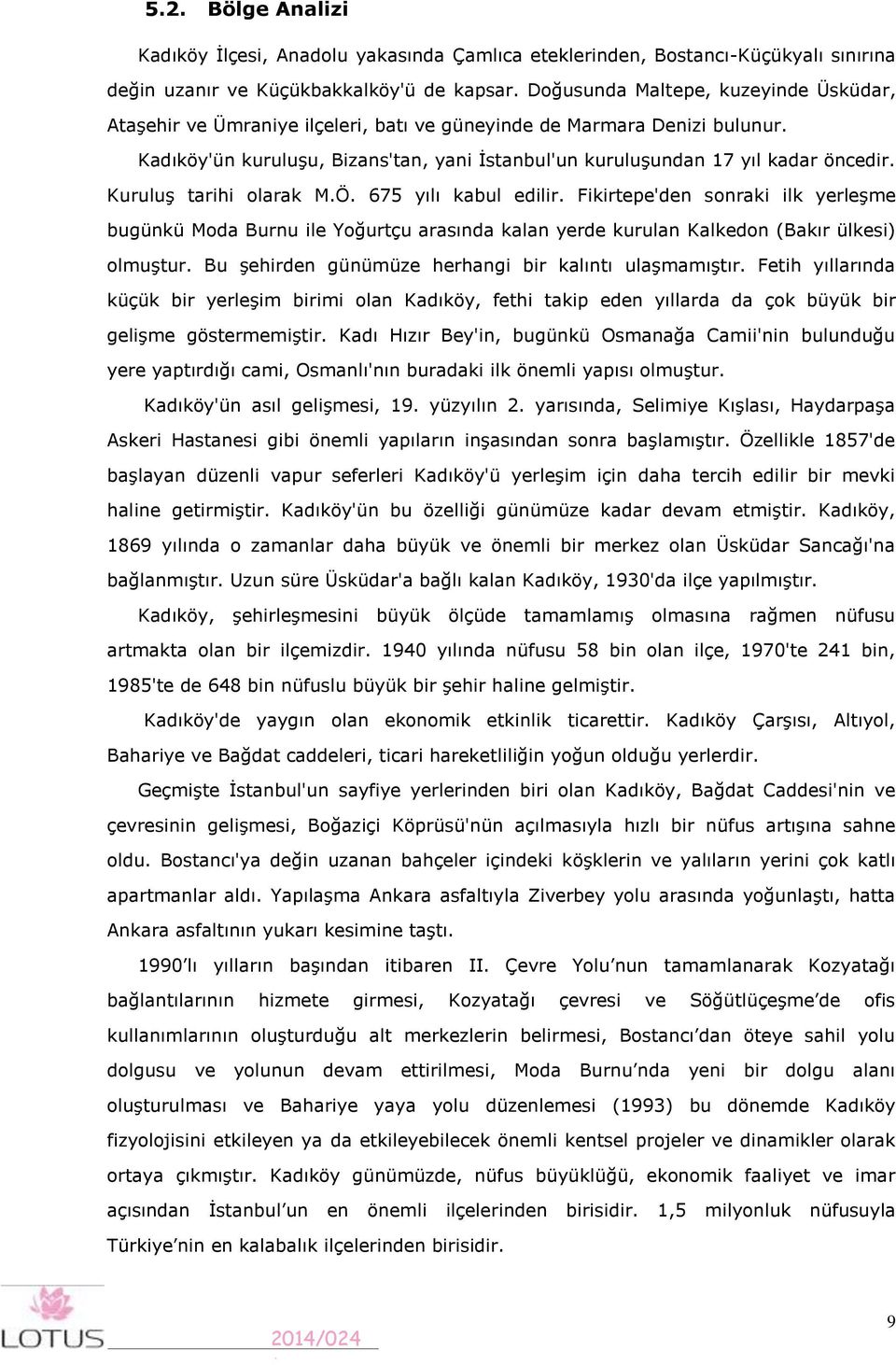 5.2. Bölge Analizi

Kadıköy İlçesi, Anadolu yakasında Çamlıca eteklerinden, Bostancı-Küçükyalı sınırına değin uzanır ve Küçükbakkalköy'ü de kapsar. Doğusunda Maltepe, kuzeyinde Üsküdar, Ataşehir ve Ümraniye ilçeleri, batı ve güneyinde de Marmara Denizi bulunur.

Kadıköy'ün kuruluşu, Bizans'tan, yani İstanbul'un kuruluşundan 17 yıl kadar öncedir. Kuruluş tarihi olarak M.Ö. 675 yılı kabul edilir. Fikirtepe'den sonraki ilk yerleşme bugünkü Moda Burnu ile Yoğurtçu arasında kalan yerde kurulan Kalkedon (Bakır ülkesi) olmuştur. Bu şehirden günümüze herhangi bir kalıntı ulaşmamıştır. Fetih yıllarında küçük bir yerleşim birimi olan Kadıköy, fethi takip eden yıllarda da çok büyük bir gelişme göstermemiştir. Kadı Hızır Bey'in, bugünkü Osmanağa Camii'nin bulunduğu yere yaptırdığı cami, Osmanlı'nın buradaki ilk önemli yapısı olmuştur.

Kadıköy'ün asıl gelişmesi, 19. yüzyılın 2. yarısında, Selimiye Kışlası, Haydarpaşa Askeri Hastanesi gibi önemli yapıların inşasından sonra başlamıştır. Özellikle 1857'de başlayan düzenli vapur seferleri Kadıköy'ü yerleşim için daha tercih edilir bir mevki haline getirmiştir. Kadıköy'ün bu özelliği günümüze kadar devam etmiştir. Kadıköy, 1869 yılında o zamanlar daha büyük ve önemli bir merkez olan Üsküdar Sancağı'na bağlanmıştır. Uzun süre Üsküdar'a bağlı kalan Kadıköy, 1930'da ilçe yapılmıştır.

Kadıköy, şehirleşmesini büyük ölçüde tamamlamış olmasına rağmen nüfusu artmakta olan bir ilçemizdir. 1940 yılında nüfusu 58 bin olan ilçe, 1970'te 241 bin, 1985'te de 648 bin nüfuslu büyük bir şehir haline gelmiştir.

Kadıköy'de yaygın olan ekonomik etkinlik ticarettir. Kadıköy Çarşısı, Altıyol, Bahariye ve Bağdat caddeleri, ticari hareketliliğin yoğun olduğu yerlerdir.

Geçmişte İstanbul'un sayfiye yerlerinden biri olan Kadıköy, Bağdat Caddesi'nin ve çevresinin gelişmesi, Boğaziçi Köprüsü'nün açılmasıyla hızlı bir nüfus artışına sahne oldu. Bostancı'ya değin uzanan bahçeler içindeki köşklerin ve yalıların yerini çok katlı apartmanlar aldı. Yapılaşma Ankara asfaltıyla Ziverbey yolu arasında yoğunlaştı, hatta Ankara asfaltının yukarı kesimine taştı.

1990'lı yılların başından itibaren II. Çevre Yolu'nun tamamlanarak Kozyatağı bağlantılarının hizmete girmesi, Kozyatağı çevresi ve Söğütlüçeşme'de ofis kullanımlarının oluşturduğu alt merkezlerin belirmesi, Bostancı'dan öteye sahil yolu dolgusu ve yolunun devam ettirilmesi, Moda Burnu'nda yeni bir dolgu alanı oluşturulması ve Bahariye yaya yolu düzenlemesi (1993) bu dönemde Kadıköy fizyolojisini etkileyen ya da etkileyebilecek önemli kentsel projeler ve dinamikler olarak ortaya çıkmıştır. Kadıköy günümüzde, nüfus büyüklüğü, ekonomik faaliyet ve imar açısından İstanbul'un en önemli ilçelerinden birisidir. 1,5 milyonluk nüfusuyla Türkiye'nin en kalabalık ilçelerinden birisidir.

LOTUS 2014/024

9